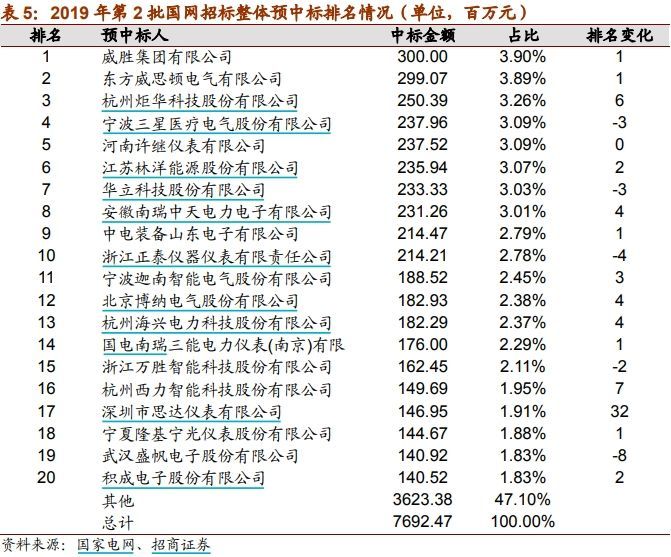 表5：2019年第2批国网招标整体预中标排名情况（单位，百万元）

| 排名 | 预中标人 | 中标金额 | 占比 | 排名变化 |
|---|---|---|---|---|
| 1 | 威胜集团有限公司 | 300.00 | 3.90% | 1 |
| 2 | 东方威思顿电气有限公司 | 299.07 | 3.89% | 1 |
| 3 | 杭州炬华科技股份有限公司 | 250.39 | 3.26% | 6 |
| 4 | 宁波三星医疗电气股份有限公司 | 237.96 | 3.09% | -3 |
| 5 | 河南许继仪表有限公司 | 237.52 | 3.09% | 0 |
| 6 | 江苏林洋能源股份有限公司 | 235.94 | 3.07% | 2 |
| 7 | 华立科技股份有限公司 | 233.33 | 3.03% | -3 |
| 8 | 安徽南瑞中天电力电子有限公司 | 231.26 | 3.01% | 4 |
| 9 | 中电装备山东电子有限公司 | 214.47 | 2.79% | 1 |
| 10 | 浙江正泰仪器仪表有限责任公司 | 214.21 | 2.78% | -4 |
| 11 | 宁波迦南智能电气股份有限公司 | 188.52 | 2.45% | 3 |
| 12 | 北京博纳电气股份有限公司 | 182.93 | 2.38% | 4 |
| 13 | 杭州海兴电力科技股份有限公司 | 182.29 | 2.37% | 4 |
| 14 | 国电南瑞三能电力仪表(南京)有限 | 176.00 | 2.29% | 1 |
| 15 | 浙江万胜智能科技股份有限公司 | 162.45 | 2.11% | -2 |
| 16 | 杭州西力智能科技股份有限公司 | 149.69 | 1.95% | 7 |
| 17 | 深圳市思达仪表有限公司 | 146.95 | 1.91% | 32 |
| 18 | 宁夏隆基宁光仪表股份有限公司 | 144.67 | 1.88% | 1 |
| 19 | 武汉盛帆电子股份有限公司 | 140.92 | 1.83% | -8 |
| 20 | 积成电子股份有限公司 | 140.52 | 1.83% | 2 |
|  | 其他 | 3623.38 | 47.10% |  |
|  | 总计 | 7692.47 | 100.00% |  |

资料来源：国家电网、招商证券